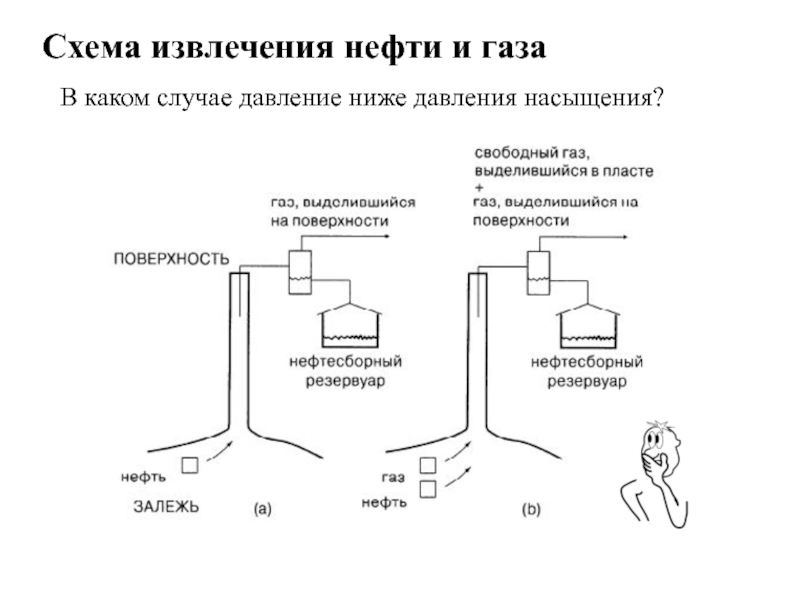 Схема извлечения нефти и газа

В каком случае давление ниже давления насыщения?

газ, выделившийся на поверхности

ПОВЕРХНОСТЬ

нефтесборный резервуар

нефть

ЗАЛЕЖЬ

(a)

свободный газ, выделившийся в пласте + газ, выделившийся на поверхности

нефтесборный резервуар

газ

нефть

(b)